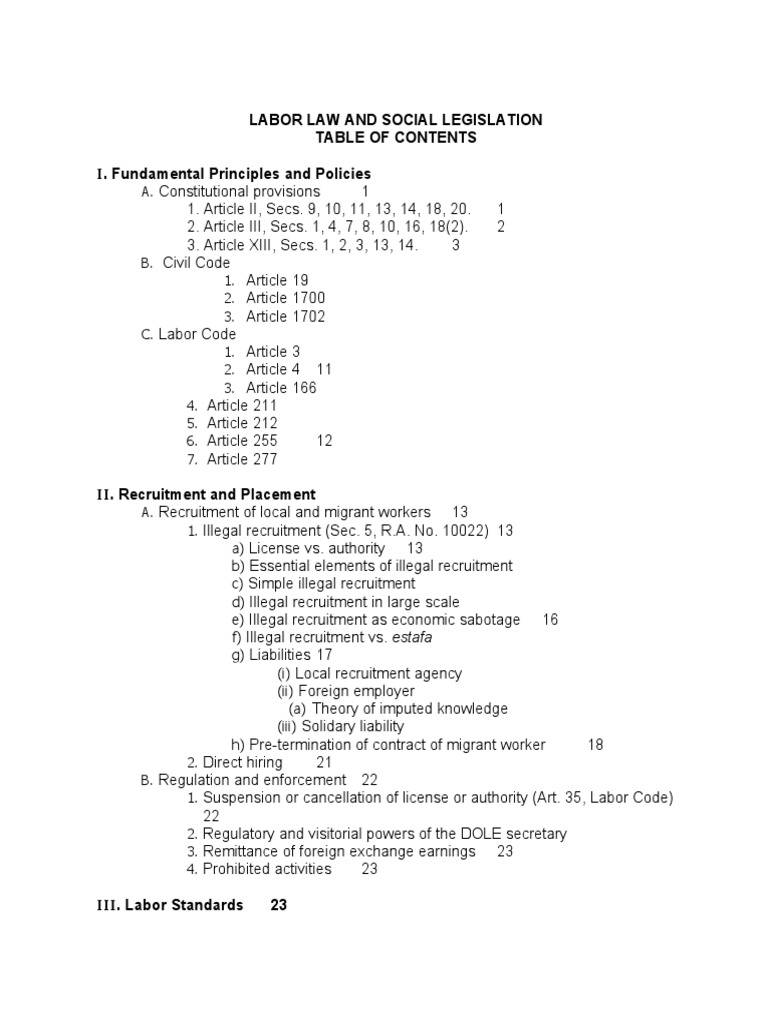 LABOR LAW AND SOCIAL LEGISLATION
TABLE OF CONTENTS

I. Fundamental Principles and Policies
A. Constitutional provisions 1
1. Article II, Secs. 9, 10, 11, 13, 14, 18, 20. 1
2. Article III, Secs. 1, 4, 7, 8, 10, 16, 18(2). 2
3. Article XIII, Secs. 1, 2, 3, 13, 14. 3
B. Civil Code
1. Article 19
2. Article 1700
3. Article 1702
C. Labor Code
1. Article 3
2. Article 4 11
3. Article 166
4. Article 211
5. Article 212
6. Article 255 12
7. Article 277

II. Recruitment and Placement
A. Recruitment of local and migrant workers 13
1. Illegal recruitment (Sec. 5, R.A. No. 10022) 13
a) License vs. authority 13
b) Essential elements of illegal recruitment
c) Simple illegal recruitment
d) Illegal recruitment in large scale
e) Illegal recruitment as economic sabotage 16
f) Illegal recruitment vs. estafa
g) Liabilities 17
(i) Local recruitment agency
(ii) Foreign employer
(a) Theory of imputed knowledge
(iii) Solidary liability
h) Pre-termination of contract of migrant worker 18
2. Direct hiring 21
B. Regulation and enforcement 22
1. Suspension or cancellation of license or authority (Art. 35, Labor Code) 22
2. Regulatory and visitorial powers of the DOLE secretary
3. Remittance of foreign exchange earnings 23
4. Prohibited activities 23

III. Labor Standards 23